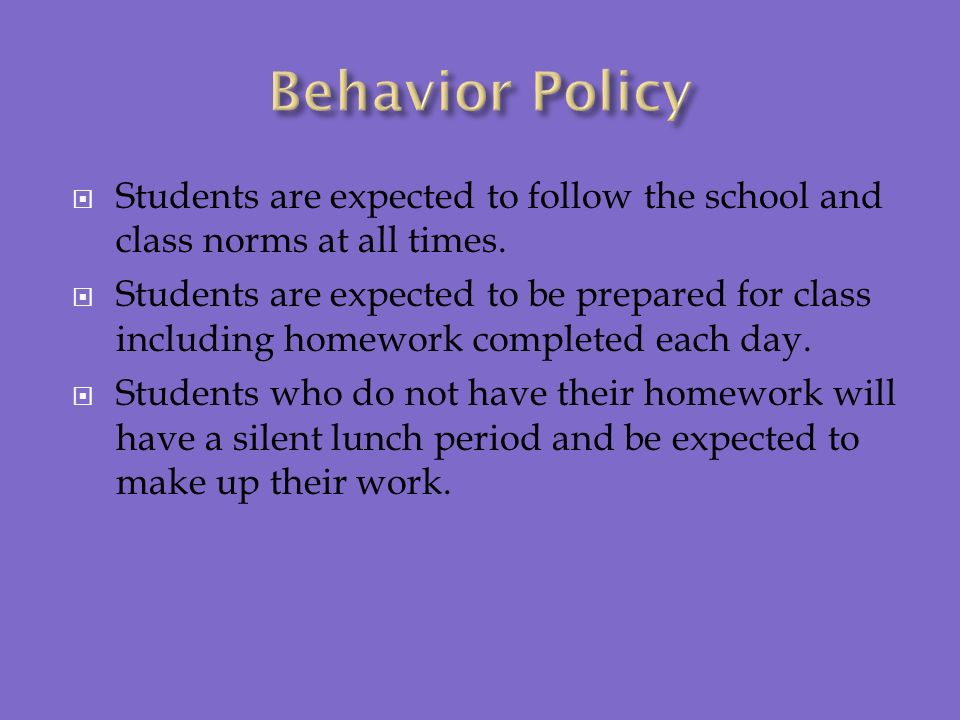 Behavior Policy

Students are expected to follow the school and class norms at all times.

Students are expected to be prepared for class including homework completed each day.

Students who do not have their homework will have a silent lunch period and be expected to make up their work.